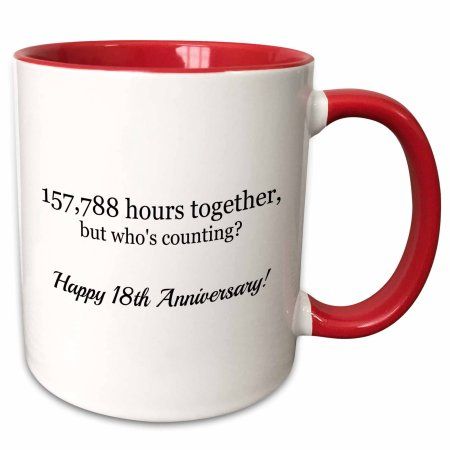 157,788 hours together,
but who's counting?

Happy 18th Anniversary!